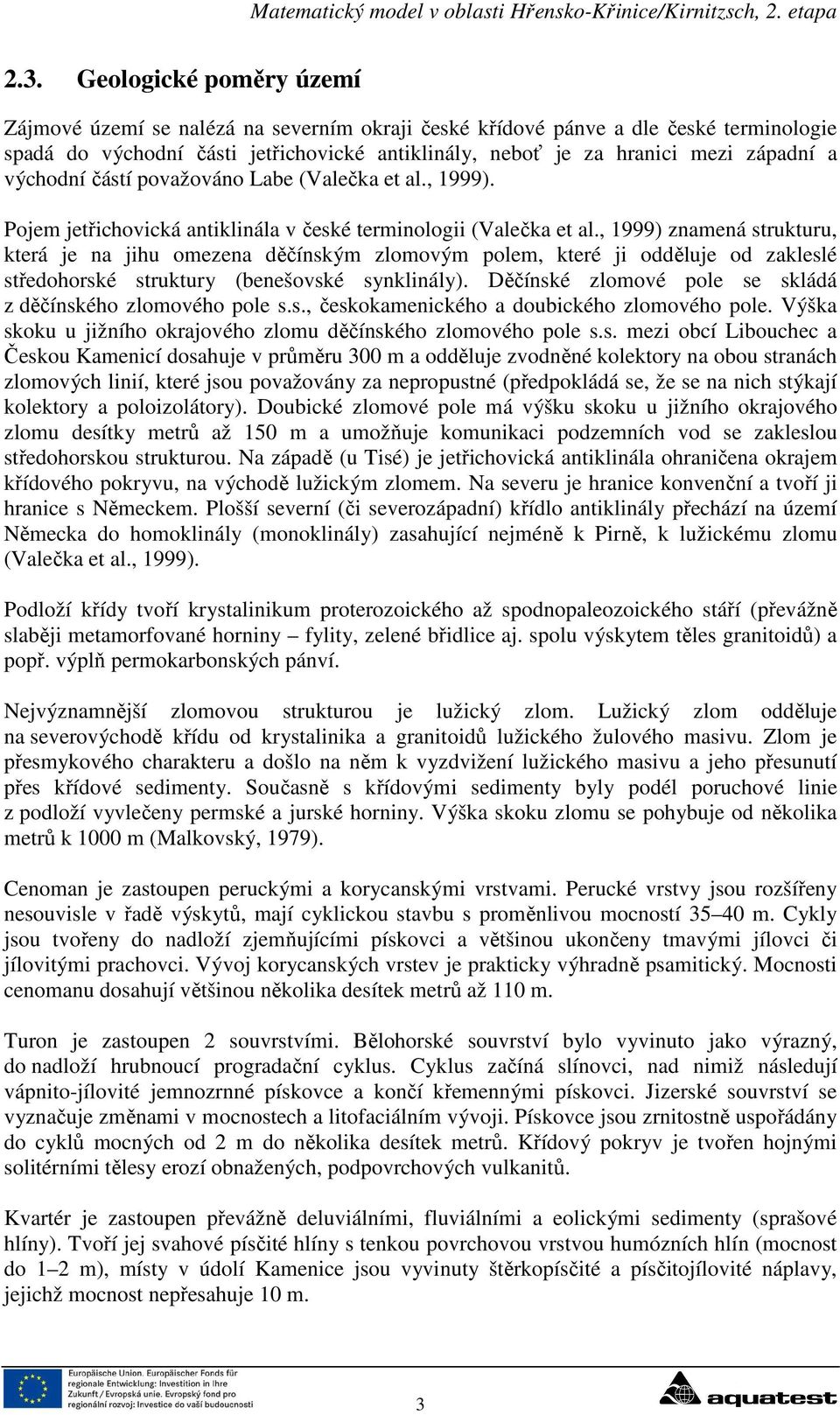 Matematický model v oblasti Hřensko-Křinice/Kirnitzsch, 2. etapa

2.3. Geologické poměry území

Zájmové území se nalézá na severním okraji české křídové pánve a dle české terminologie spadá do východní části jetřichovické antiklinály, neboť je za hranici mezi západní a východní částí považováno Labe (Valečka et al., 1999).

Pojem jetřichovická antiklinála v české terminologii (Valečka et al., 1999) znamená strukturu, která je na jihu omezena děčínským zlomovým polem, které ji odděluje od zakleslé středohorské struktury (benešovské synklinály). Děčínské zlomové pole se skládá z děčínského zlomového pole s.s., českokamenického a doubického zlomového pole. Výška skoku u jižního okrajového zlomu děčínského zlomového pole s.s. mezi obcí Libouchec a Českou Kamenicí dosahuje v průměru 300 m a odděluje zvodněné kolektory na obou stranách zlomových linií, které jsou považovány za nepropustné (předpokládá se, že se na nich stýkají kolektory a poloizolátory). Doubické zlomové pole má výšku skoku u jižního okrajového zlomu desítky metrů až 150 m a umožňuje komunikaci podzemních vod se zakleslou středohorskou strukturou. Na západě (u Tisé) je jetřichovická antiklinála ohraničena okrajem křídového pokryvu, na východě lužickým zlomem. Na severu je hranice konvenční a tvoří ji hranice s Německem. Plošší severní (či severozápadní) křídlo antiklinály přechází na území Německa do homoklinály (monoklinály) zasahující nejméně k Pirně, k lužickému zlomu (Valečka et al., 1999).

Podloží křídy tvoří krystalinikum proterozoického až spodnopaleozoického stáří (převážně slaběji metamorfované horniny – fylity, zelené břidlice aj. spolu výskytem těles granitoidů) a popř. výplň permokarbonských pánví.

Nejvýznamnější zlomovou strukturou je lužický zlom. Lužický zlom odděluje na severovýchodě křídu od krystalinika a granitoidů lužického žulového masivu. Zlom je přesmykového charakteru a došlo na něm k vyzdvižení lužického masivu a jeho přesunutí přes křídové sedimenty. Současně s křídovými sedimenty byly podél poruchové linie z podloží vyvlečeny permské a jurské horniny. Výška skoku zlomu se pohybuje od několika metrů k 1000 m (Malkovský, 1979).

Cenoman je zastoupen peruckými a korycanskými vrstvami. Perucké vrstvy jsou rozšířeny nesouvisle v řadě výskytů, mají cyklickou stavbu s proměnlivou mocností 35–40 m. Cykly jsou tvořeny do nadloží zjemňujícími pískovci a většinou ukončeny tmavými jílovci či jílovitými prachovci. Vývoj korycanských vrstev je prakticky výhradně psamitický. Mocnosti cenomanu dosahují většinou několika desítek metrů až 110 m.

Turon je zastoupen 2 souvrstvími. Bělohorské souvrství bylo vyvinuto jako výrazný, do nadloží hrubnoucí progradační cyklus. Cyklus začíná slínovci, nad nimiž následují vápnito-jílovité jemnozrnné pískovce a končí křemennými pískovci. Jizerské souvrství se vyznačuje změnami v mocnostech a litofaciálním vývoji. Pískovce jsou zrnitostně uspořádány do cyklů mocných od 2 m do několika desítek metrů. Křídový pokryv je tvořen hojnými solitérními tělesy erozí obnažených, podpovrchových vulkanitů.

Kvartér je zastoupen převážně deluviálními, fluviálními a eolickými sedimenty (sprašové hlíny). Tvoří jej svahové písčité hlíny s tenkou povrchovou vrstvou humózních hlín (mocnost do 1–2 m), místy v údolí Kamenice jsou vyvinuty štěrkopísčité a písčitojílovité náplavy, jejichž mocnost nepřesahuje 10 m.

Europäische Union. Europäischer Fonds für regionale Entwicklung: Investition in Ihre Zukunft / Evropská unie. Evropský fond pro regionální rozvoj: Investice do vaší budoucnosti

3

aquatest